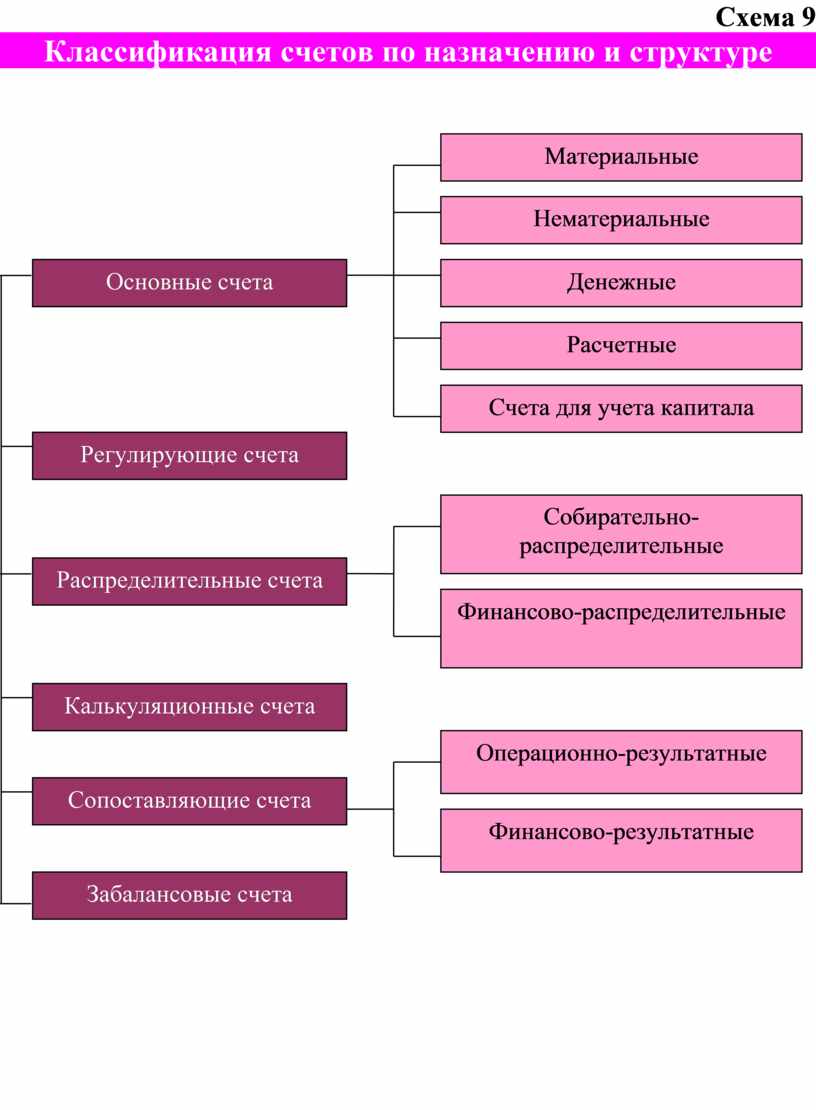 Схема 9

Классификация счетов по назначению и структуре

Основные счета

Материальные

Нематериальные

Денежные

Расчетные

Счета для учета капитала

Регулирующие счета

Распределительные счета

Собирательно-распределительные

Финансово-распределительные

Калькуляционные счета

Сопоставляющие счета

Операционно-результатные

Финансово-результатные

Забалансовые счета